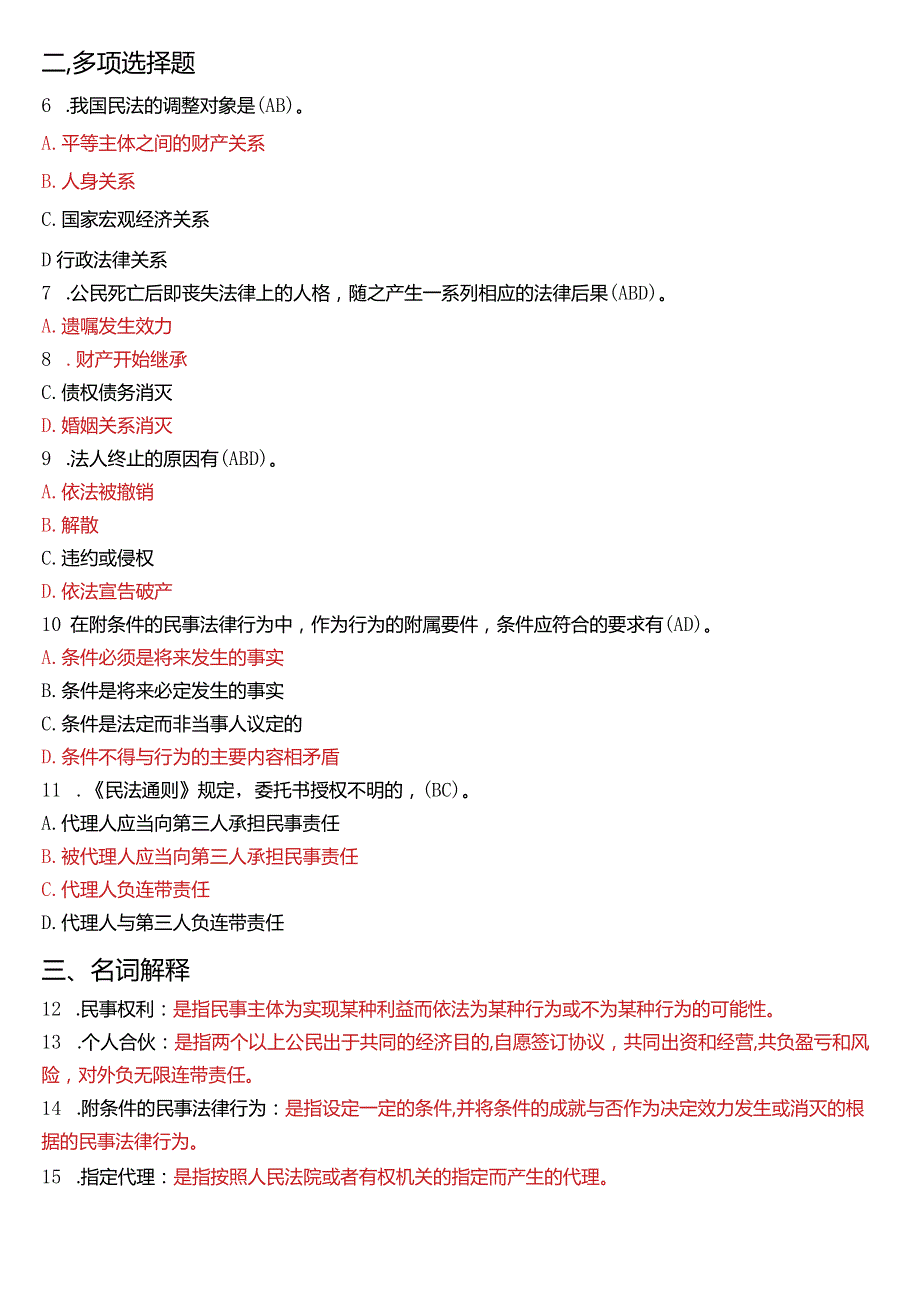 二,多项选择题

6 .我国民法的调整对象是(AB)。

A.平等主体之间的财产关系

B.人身关系

C.国家宏观经济关系

D行政法律关系

7 .公民死亡后即丧失法律上的人格，随之产生一系列相应的法律后果(ABD)。

A.遗嘱发生效力

8 .财产开始继承

C.债权债务消灭

D.婚姻关系消灭

9 .法人终止的原因有(ABD)。

A.依法被撤销

B.解散

C.违约或侵权

D.依法宣告破产

10 在附条件的民事法律行为中，作为行为的附属要件，条件应符合的要求有(AD)。

A.条件必须是将来发生的事实

B.条件是将来必定发生的事实

C.条件是法定而非当事人议定的

D.条件不得与行为的主要内容相矛盾

11 .《民法通则》规定，委托书授权不明的，(BC)。

A.代理人应当向第三人承担民事责任

B.被代理人应当向第三人承担民事责任

C.代理人负连带责任

D.代理人与第三人负连带责任

三、名词解释

12 .民事权利：是指民事主体为实现某种利益而依法为某种行为或不为某种行为的可能性。

13 .个人合伙：是指两个以上公民出于共同的经济目的,自愿签订协议，共同出资和经营,共负盈亏和风险，对外负无限连带责任。

14 .附条件的民事法律行为：是指设定一定的条件,并将条件的成就与否作为决定效力发生或消灭的根据的民事法律行为。

15 .指定代理：是指按照人民法院或者有权机关的指定而产生的代理。